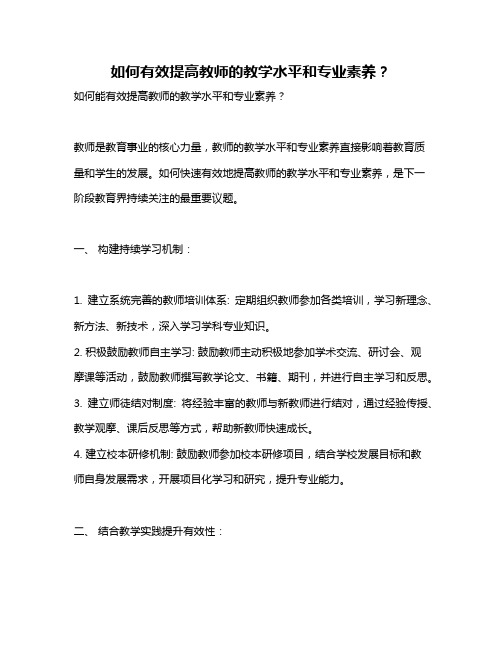 如何有效提高教师的教学水平和专业素养？

如何能有效提高教师的教学水平和专业素养？

教师是教育事业的核心力量，教师的教学水平和专业素养直接影响着教育质量和学生的发展。如何快速有效地提高教师的教学水平和专业素养，是下一阶段教育界持续关注的最重要议题。

一、 构建持续学习机制：

1. 建立系统完善的教师培训体系: 定期组织教师参加各类培训，学习新理念、新方法、新技术，深入学习学科专业知识。

2. 积极鼓励教师自主学习: 鼓励教师主动积极地参加学术交流、研讨会、观摩课等活动，鼓励教师撰写教学论文、书籍、期刊，并进行自主学习和反思。

3. 建立师徒结对制度: 将经验丰富的教师与新教师进行结对，通过经验传授、教学观摩、课后反思等方式，帮助新教师快速成长。

4. 建立校本研修机制: 鼓励教师参加校本研修项目，结合学校发展目标和教师自身发展需求，开展项目化学习和研究，提升专业能力。

二、 结合教学实践提升有效性：